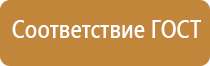 Соответствие ГОСТ